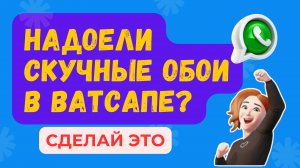 НАДОЕЛИ СКУЧНЫЕ ОБОИ В ВАТСАПЕ?

СДЕЛАЙ ЭТО